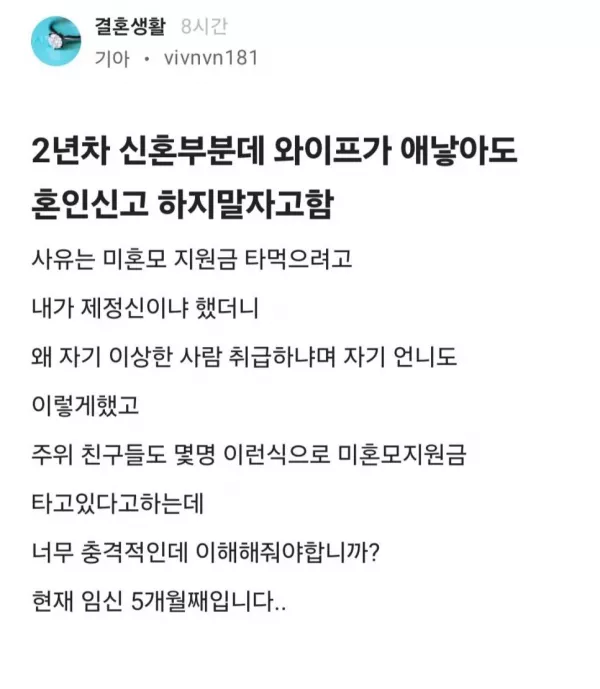 결혼생활 8시간
기아 • vivnvn181

2년차 신혼부분데 와이프가 애낳아도 혼인신고 하지말자고함

사유는 미혼모 지원금 타먹으려고

내가 제정신이냐 했더니

왜 자기 이상한 사람 취급하냐며 자기 언니도

이렇게했고

주위 친구들도 몇명 이런식으로 미혼모지원금

타고있다고하는데

너무 충격적인데 이해해줘야합니까?

현재 임신 5개월째입니다..